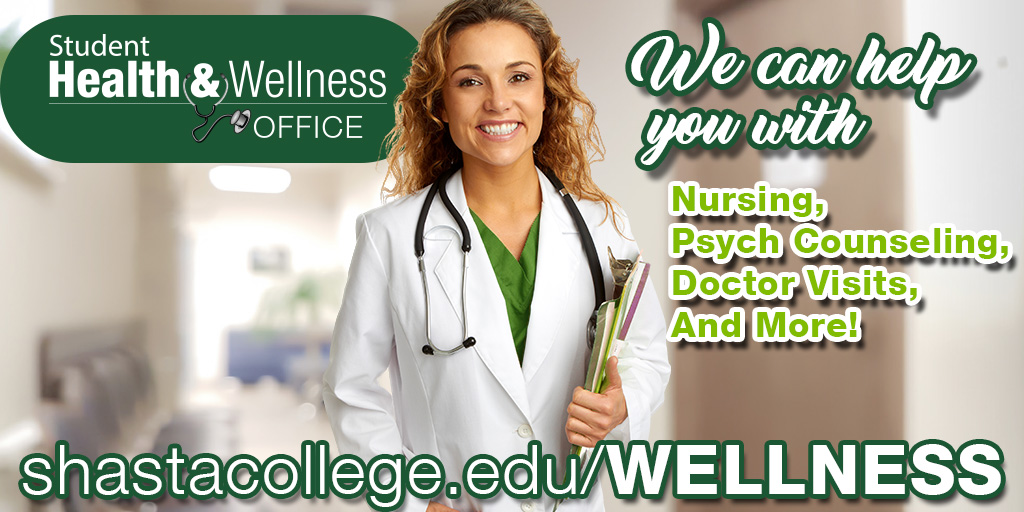 Student Health & Wellness OFFICE

We can help you with

Nursing, Psych Counseling, Doctor Visits, And More!

shastacollege.edu/WELLNESS